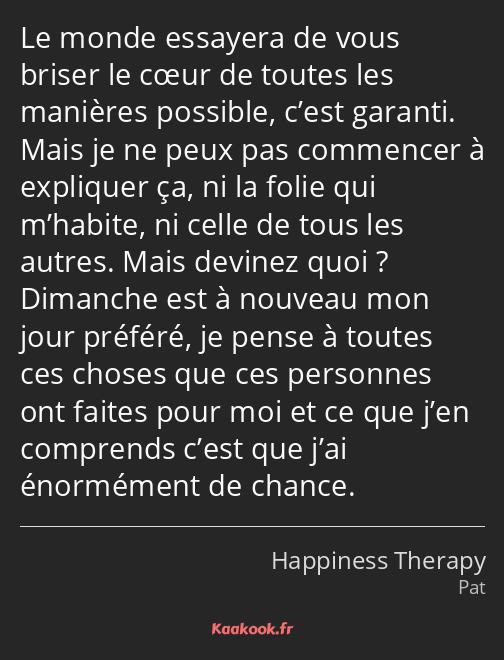 Le monde essayera de vous briser le cœur de toutes les manières possible, c’est garanti. Mais je ne peux pas commencer à expliquer ça, ni la folie qui m’habite, ni celle de tous les autres. Mais devinez quoi ? Dimanche est à nouveau mon jour préféré, je pense à toutes ces choses que ces personnes ont faites pour moi et ce que j’en comprends c’est que j’ai énormément de chance.

Happiness Therapy
Pat

Kaakook.fr